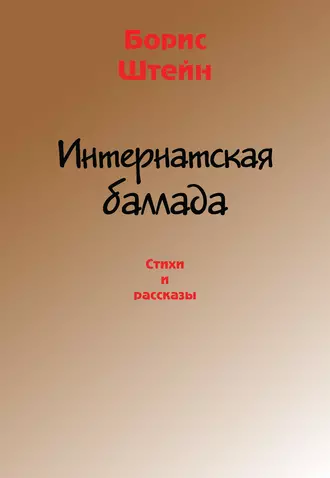 Борис
Штейн

Интернатская
баллада

Стихи
и
рассказы